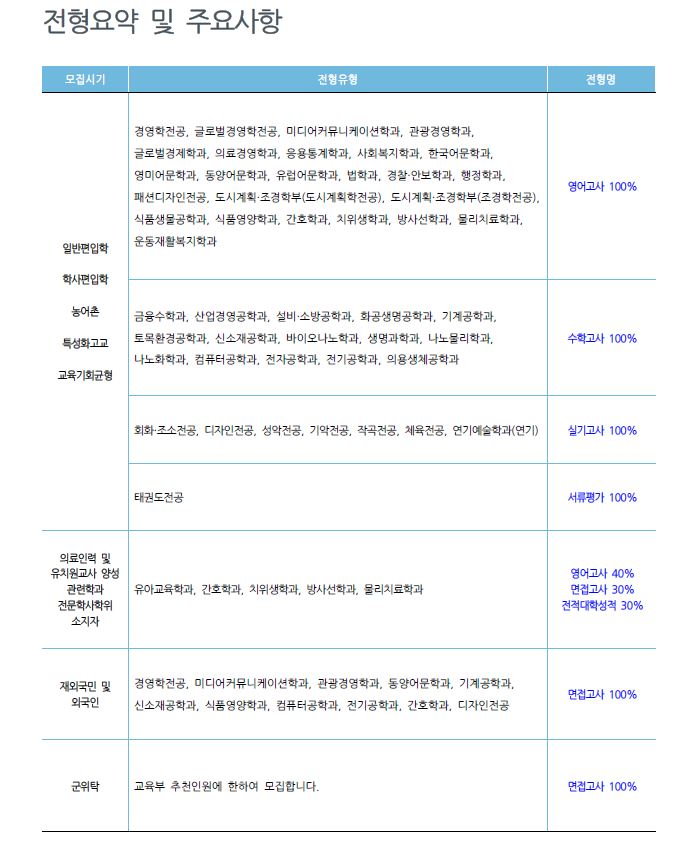 전형요약 및 주요사항

| 모집시기 | 전형유형 | 전형명 |
|---|---|---|
| 일반편입학 학사편입학 농어촌 특성화고교 교육기회균형 | 경영학전공, 글로벌경영학전공, 미디어커뮤니케이션학과, 관광경영학과, 글로벌경제학과, 의료경영학과, 응용통계학과, 사회복지학과, 한국어문학과, 영미어문학과, 동양어문학과, 유럽어문학과, 법학과, 경찰·안보학과, 행정학과, 패션디자인전공, 도시계획·조경학부(도시계획학전공), 도시계획·조경학부(조경학전공), 식품생물공학과, 식품영양학과, 간호학과, 치위생학과, 방사선학과, 물리치료학과, 운동재활복지학과 | 영어고사 100% |
| | 금융수학과, 산업경영공학과, 설비·소방공학과, 화공생명공학과, 기계공학과, 토목환경공학과, 신소재공학과, 바이오나노학과, 생명과학과, 나노물리학과, 나노화학과, 컴퓨터공학과, 전자공학과, 전기공학과, 의용생체공학과 | 수학고사 100% |
| | 회화·조소전공, 디자인전공, 성악전공, 기악전공, 작곡전공, 체육전공, 연기예술학과(연기) | 실기고사 100% |
| | 태권도전공 | 서류평가 100% |
| 의료인력 및 유치원교사 양성 관련학과 전문학사학위 소지자 | 유아교육학과, 간호학과, 치위생학과, 방사선학과, 물리치료학과 | 영어고사 40% 면접고사 30% 전적대학성적 30% |
| 재외국민 및 외국인 | 경영학전공, 미디어커뮤니케이션학과, 관광경영학과, 동양어문학과, 기계공학과, 신소재공학과, 식품영양학과, 컴퓨터공학과, 전기공학과, 간호학과, 디자인전공 | 면접고사 100% |
| 군위탁 | 교육부 추천인원에 한하여 모집합니다. | 면접고사 100% |